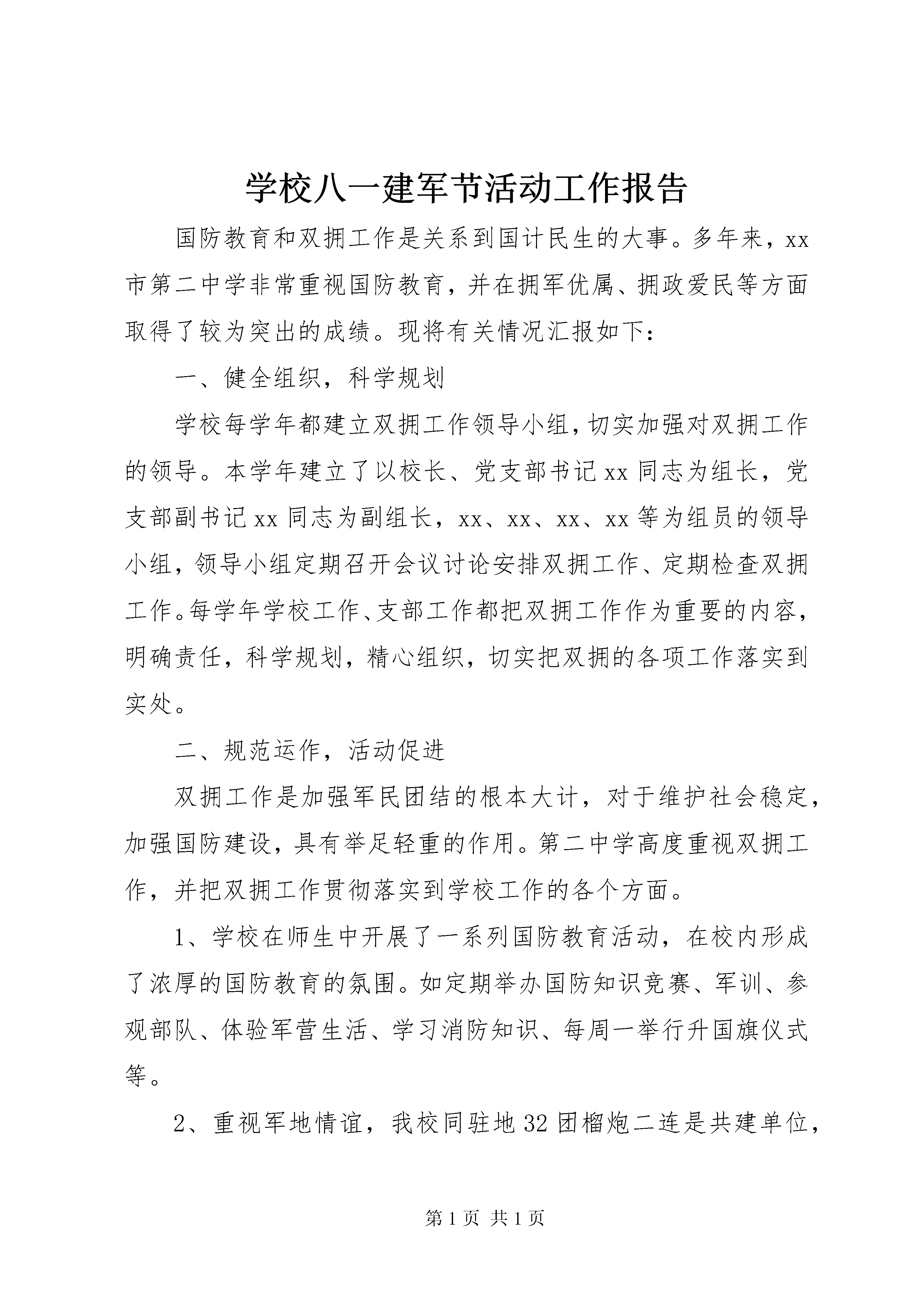 学校八一建军节活动工作报告

国防教育和双拥工作是关系到国计民生的大事。多年来，xx市第二中学非常重视国防教育，并在拥军优属、拥政爱民等方面取得了较为突出的成绩。现将有关情况汇报如下：

一、健全组织，科学规划

学校每学年都建立双拥工作领导小组，切实加强对双拥工作的领导。本学年建立了以校长、党支部书记xx同志为组长，党支部副书记xx同志为副组长，xx、xx、xx、xx等为组员的领导小组，领导小组定期召开会议讨论安排双拥工作、定期检查双拥工作。每学年学校工作、支部工作都把双拥工作作为重要的内容，明确责任，科学规划，精心组织，切实把双拥的各项工作落实到实处。

二、规范运作，活动促进

双拥工作是加强军民团结的根本大计，对于维护社会稳定，加强国防建设，具有举足轻重的作用。第二中学高度重视双拥工作，并把双拥工作贯彻落实到学校工作的各个方面。

1、学校在师生中开展了一系列国防教育活动，在校内形成了浓厚的国防教育的氛围。如定期举办国防知识竞赛、军训、参观部队、体验军营生活、学习消防知识、每周一举行升国旗仪式等。

2、重视军地情谊，我校同驻地32团榴炮二连是共建单位，

第1页 共1页